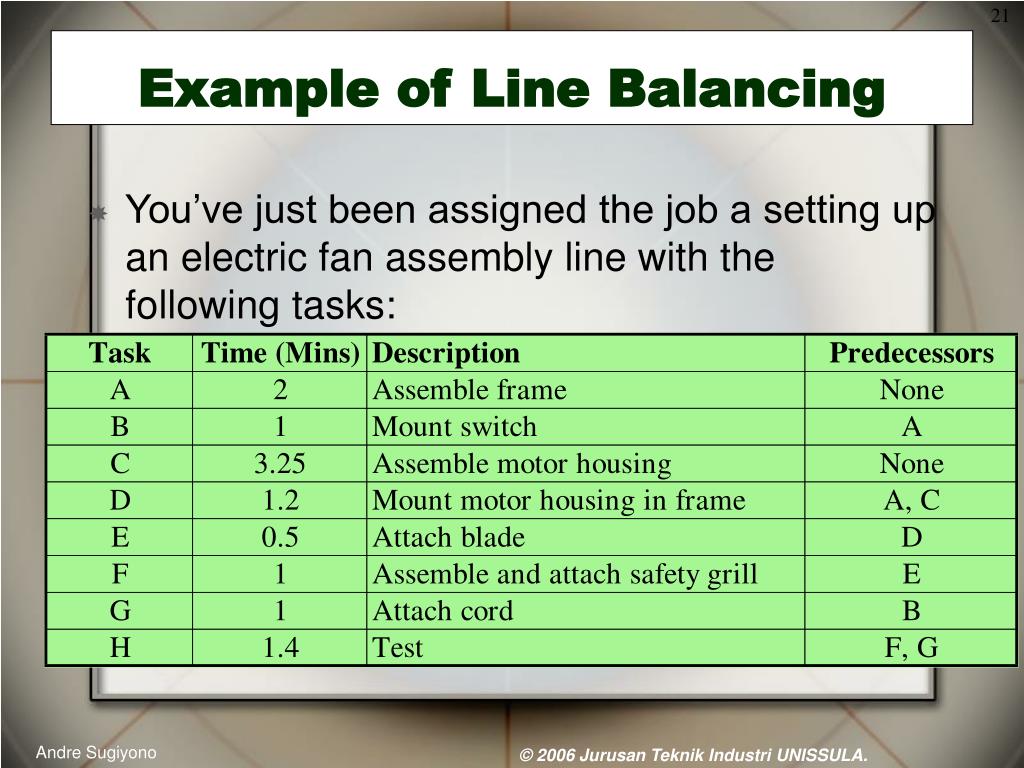 21

Example of Line Balancing

You’ve just been assigned the job a setting up an electric fan assembly line with the following tasks:

| Task | Time (Mins) | Description | Predecessors |
|---|---|---|---|
| A | 2 | Assemble frame | None |
| B | 1 | Mount switch | A |
| C | 3.25 | Assemble motor housing | None |
| D | 1.2 | Mount motor housing in frame | A, C |
| E | 0.5 | Attach blade | D |
| F | 1 | Assemble and attach safety grill | E |
| G | 1 | Attach cord | B |
| H | 1.4 | Test | F, G |

Andre Sugiyono

© 2006 Jurusan Teknik Industri UNISSULA.